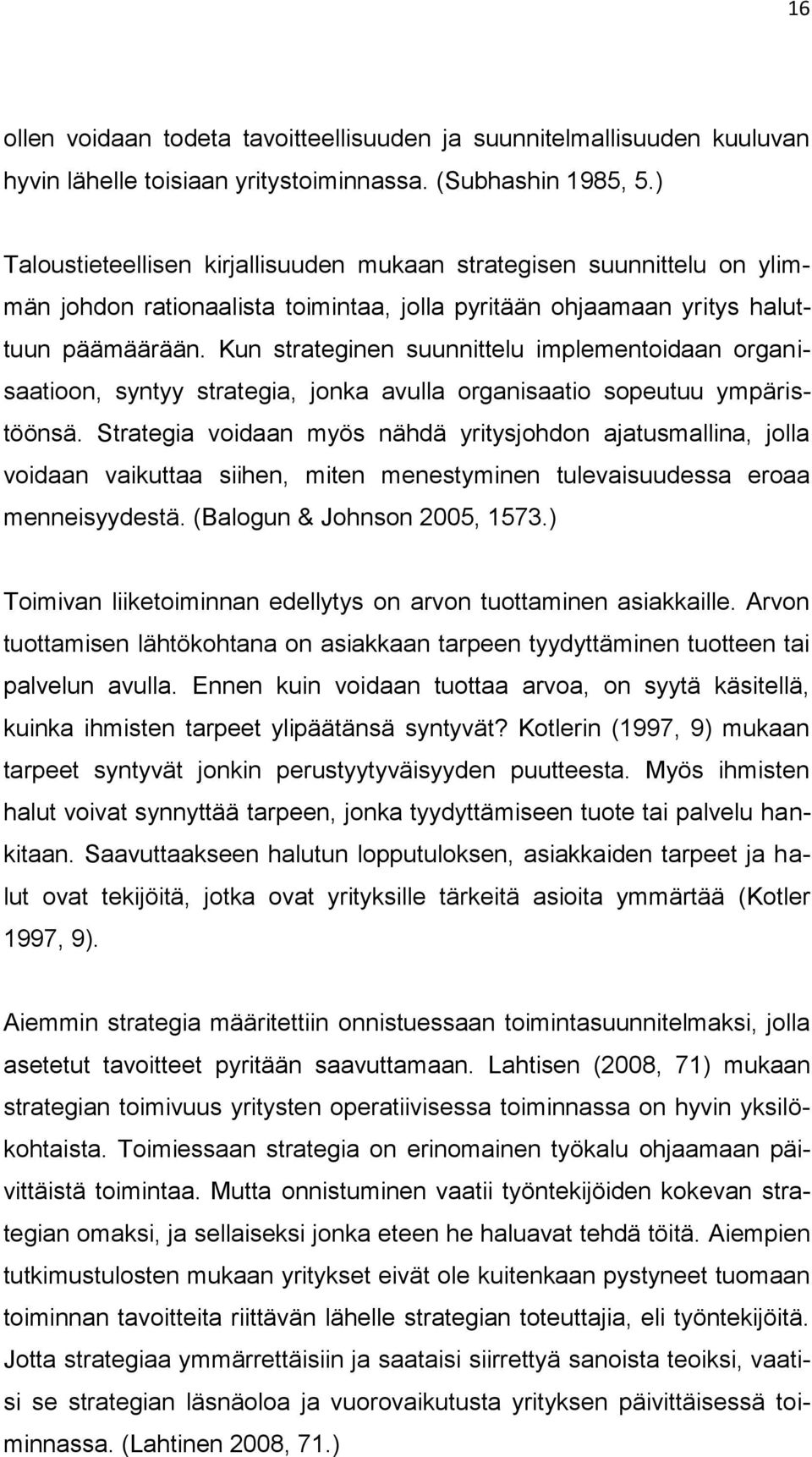 16

ollen voidaan todeta tavoitteellisuuden ja suunnitelmallisuuden kuuluvan hyvin lähelle toisiaan yritystoiminnassa. (Subhashin 1985, 5.)

Taloustieteellisen kirjallisuuden mukaan strategisen suunnittelu on ylimmän johdon rationaalista toimintaa, jolla pyritään ohjaamaan yritys haluttuun päämäärään. Kun strateginen suunnittelu implementoidaan organisaatioon, syntyy strategia, jonka avulla organisaatio sopeutuu ympäristöönsä. Strategia voidaan myös nähdä yritysjohdon ajatusmallina, jolla voidaan vaikuttaa siihen, miten menestyminen tulevaisuudessa eroaa menneisyydestä. (Balogun & Johnson 2005, 1573.)

Toimivan liiketoiminnan edellytys on arvon tuottaminen asiakkaille. Arvon tuottamisen lähtökohtana on asiakkaan tarpeen tyydyttäminen tuotteen tai palvelun avulla. Ennen kuin voidaan tuottaa arvoa, on syytä käsitellä, kuinka ihmisten tarpeet ylipäätänsä syntyvät? Kotlerin (1997, 9) mukaan tarpeet syntyvät jonkin perustyytyväisyyden puutteesta. Myös ihmisten halut voivat synnyttää tarpeen, jonka tyydyttämiseen tuote tai palvelu hankitaan. Saavuttaakseen halutun lopputuloksen, asiakkaiden tarpeet ja halut ovat tekijöitä, jotka ovat yrityksille tärkeitä asioita ymmärtää (Kotler 1997, 9).

Aiemmin strategia määritettiin onnistuessaan toimintasuunnitelmaksi, jolla asetetut tavoitteet pyritään saavuttamaan. Lahtisen (2008, 71) mukaan strategian toimivuus yritysten operatiivisessa toiminnassa on hyvin yksilökohtaista. Toimiessaan strategia on erinomainen työkalu ohjaamaan päivittäistä toimintaa. Mutta onnistuminen vaatii työntekijöiden kokevan strategian omaksi, ja sellaiseksi jonka eteen he haluavat tehdä töitä. Aiempien tutkimustulosten mukaan yritykset eivät ole kuitenkaan pystyneet tuomaan toiminnan tavoitteita riittävän lähelle strategian toteuttajia, eli työntekijöitä. Jotta strategiaa ymmärrettäisiin ja saataisi siirrettyä sanoista teoiksi, vaatisi se strategian läsnäoloa ja vuorovaikutusta yrityksen päivittäisessä toiminnassa. (Lahtinen 2008, 71.)